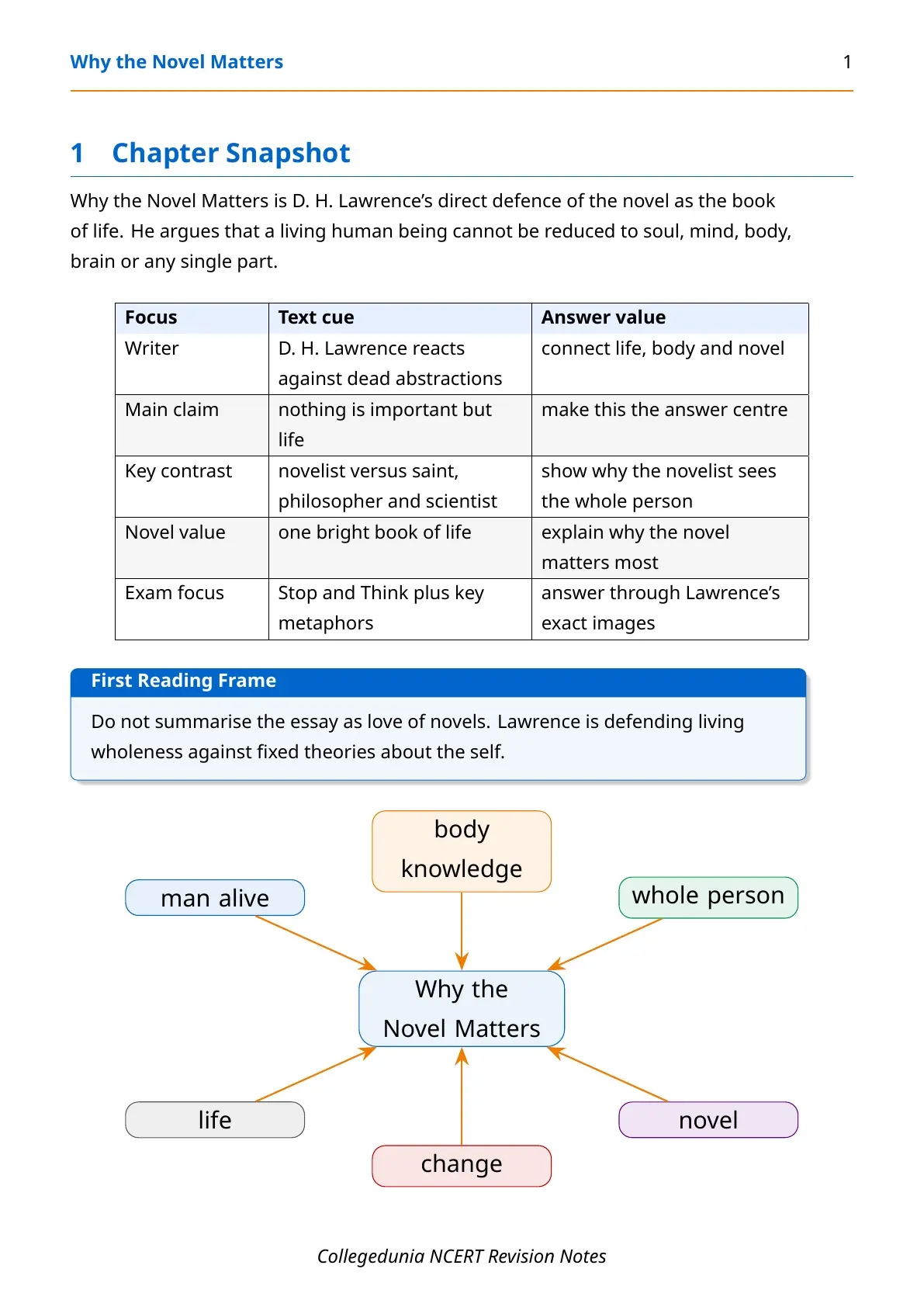 Why the Novel Matters 1

1 Chapter Snapshot

Why the Novel Matters is D. H. Lawrence's direct defence of the novel as the book of life. He argues that a living human being cannot be reduced to soul, mind, body, brain or any single part.

| Focus | Text cue | Answer value |
|---|---|---|
| Writer | D. H. Lawrence reacts against dead abstractions | connect life, body and novel |
| Main claim | nothing is important but life | make this the answer centre |
| Key contrast | novelist versus saint, philosopher and scientist | show why the novelist sees the whole person |
| Novel value | one bright book of life | explain why the novel matters most |
| Exam focus | Stop and Think plus key metaphors | answer through Lawrence's exact images |

First Reading Frame

Do not summarise the essay as love of novels. Lawrence is defending living wholeness against fixed theories about the self.

body knowledge

man alive

whole person

Why the Novel Matters

life

novel

change

Collegedunia NCERT Revision Notes